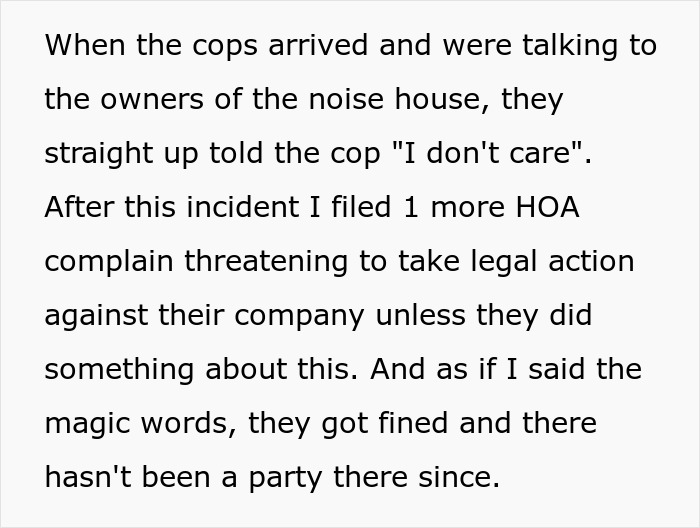 When the cops arrived and were talking to the owners of the noise house, they straight up told the cop "I don't care". After this incident I filed 1 more HOA complain threatening to take legal action against their company unless they did something about this. And as if I said the magic words, they got fined and there hasn't been a party there since.